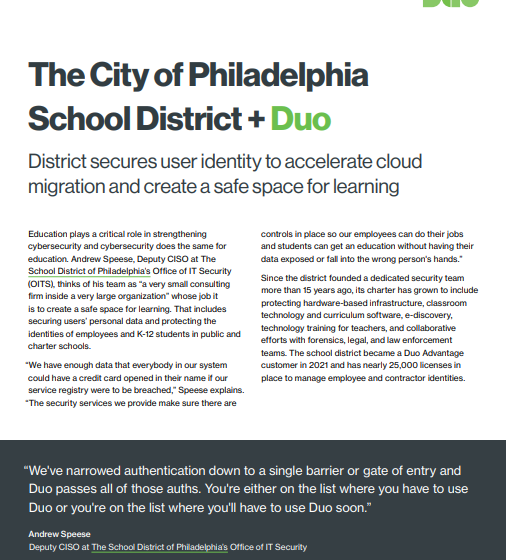 The City of Philadelphia School District + Duo

District secures user identity to accelerate cloud migration and create a safe space for learning

Education plays a critical role in strengthening cybersecurity and cybersecurity does the same for education. Andrew Speese, Deputy CISO at The School District of Philadelphia's Office of IT Security (OITS), thinks of his team as "a very small consulting firm inside a very large organization" whose job it is to create a safe space for learning. That includes securing users' personal data and protecting the identities of employees and K-12 students in public and charter schools.

"We have enough data that everybody in our system could have a credit card opened in their name if our service registry were to be breached," Speese explains. "The security services we provide make sure there are controls in place so our employees can do their jobs and students can get an education without having their data exposed or fall into the wrong person's hands."

Since the district founded a dedicated security team more than 15 years ago, its charter has grown to include protecting hardware-based infrastructure, classroom technology and curriculum software, e-discovery, technology training for teachers, and collaborative efforts with forensics, legal, and law enforcement teams. The school district became a Duo Advantage customer in 2021 and has nearly 25,000 licenses in place to manage employee and contractor identities.

"We've narrowed authentication down to a single barrier or gate of entry and Duo passes all of those auths. You're either on the list where you have to use Duo or you're on the list where you'll have to use Duo soon."

Andrew Speese
Deputy CISO at The School District of Philadelphia's Office of IT Security